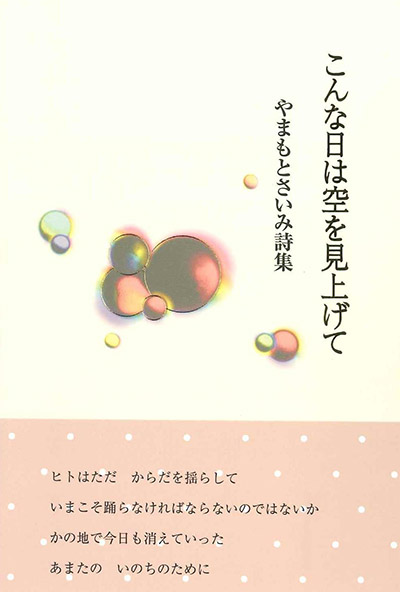 こんな日は空を見上げて

やまもとさいみ詩集

ヒトはただ　からだを揺らして
いまこそ踊らなければならないのではないか
かの地で今日も消えていった
あまたの　いのちのために